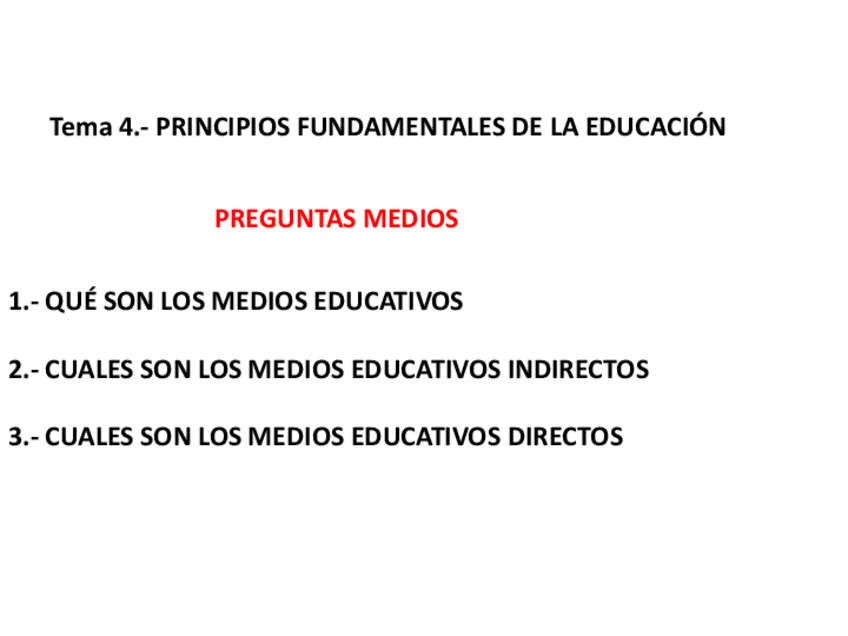 Tema 4.- PRINCIPIOS FUNDAMENTALES DE LA EDUCACIÓN

PREGUNTAS MEDIOS

1.- QUÉ SON LOS MEDIOS EDUCATIVOS

2.- CUALES SON LOS MEDIOS EDUCATIVOS INDIRECTOS

3.- CUALES SON LOS MEDIOS EDUCATIVOS DIRECTOS